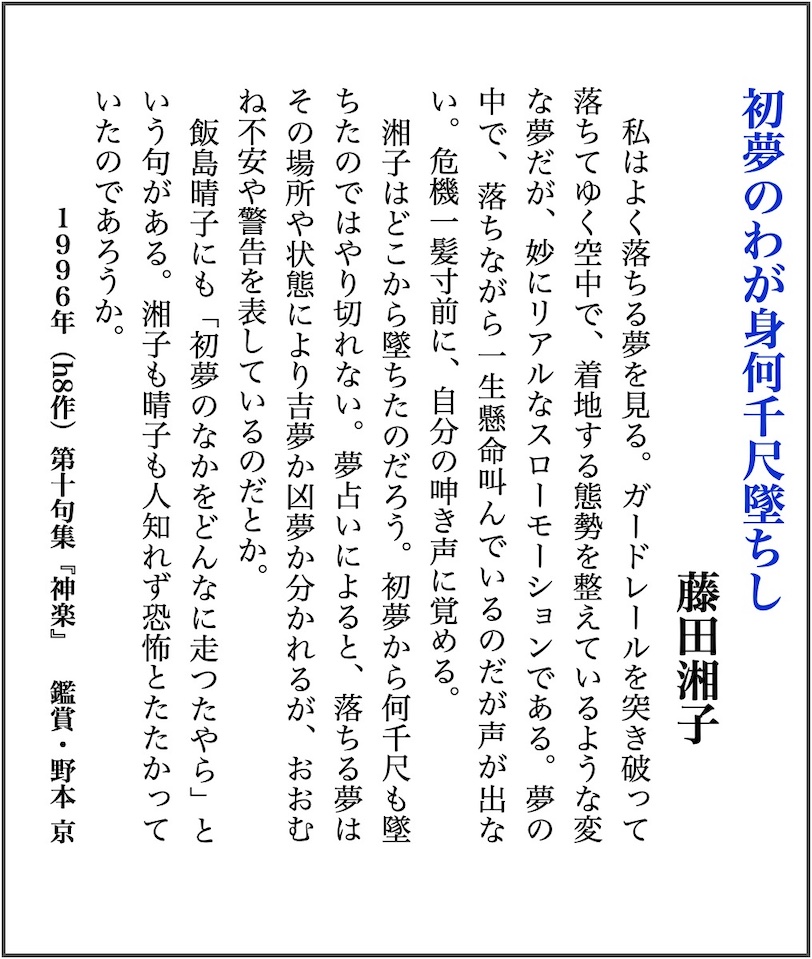 初夢のわが身何千尺墜ちし

藤田湘子

私はよく落ちる夢を見る。ガードレールを突き破って落ちてゆく空中で、着地する態勢を整えているような変な夢だが、妙にリアルなスローモーションである。夢の中で、落ちながら一生懸命叫んでいるのだが声が出ない。危機一髪寸前に、自分の呻き声に覚める。

湘子はどこから墜ちたのだろう。初夢から何千尺も墜ちたのではやり切れない。夢占いによると、落ちる夢はその場所や状態により吉夢か凶夢か分かれるが、おおむね不安や警告を表しているのだとか。

飯島晴子にも「初夢のなかをどんなに走つたやら」という句がある。湘子も晴子も人知れず恐怖とたたかっていたのであろうか。

1996年（h8作）第十句集『神楽』　鑑賞・野本 京